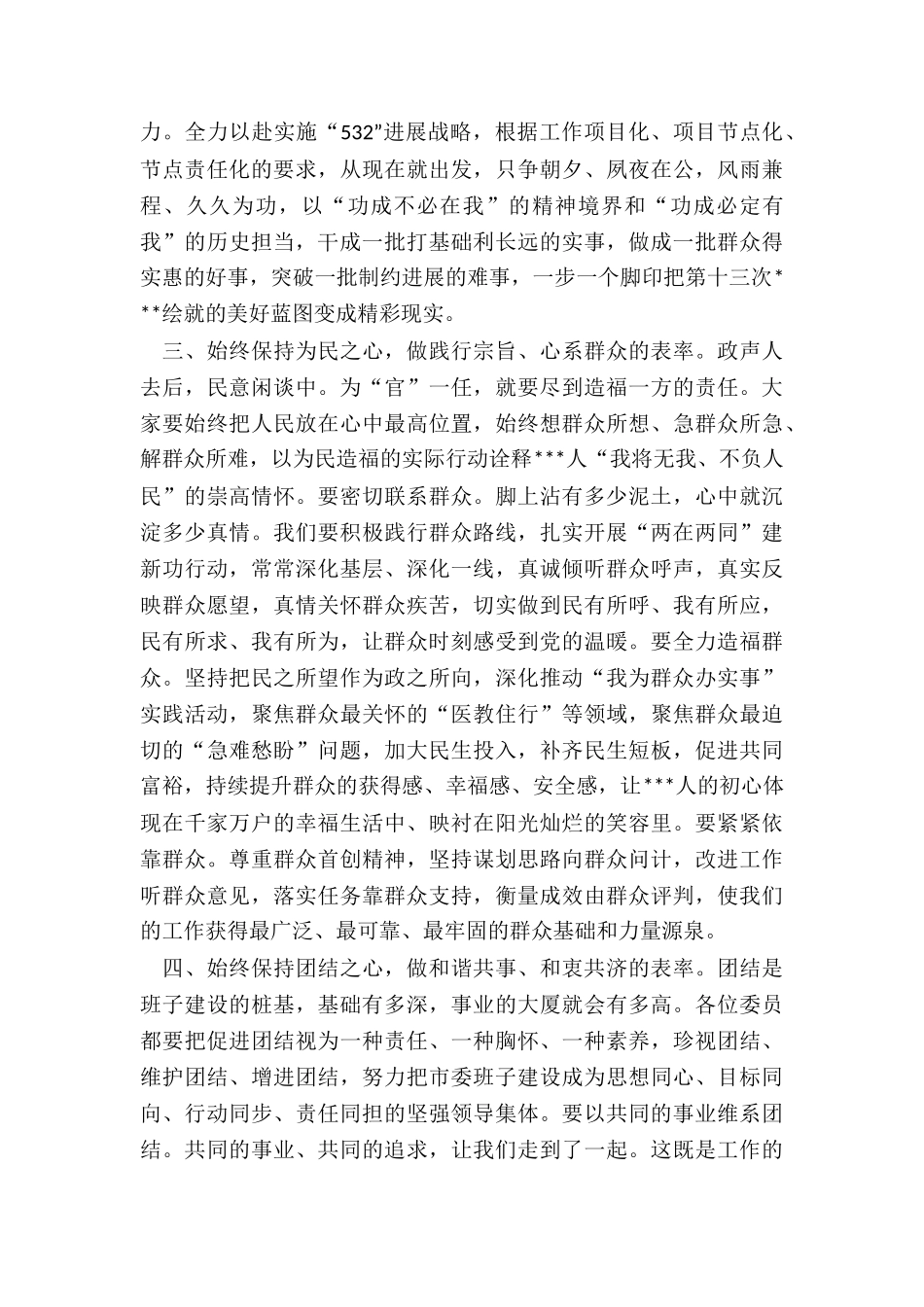 力。全力以赴实施“532”进展战略，根据工作项目化、项目节点化、节点责任化的要求，从现在就出发，只争朝夕、夙夜在公，风雨兼程、久久为功，以“功成不必在我”的精神境界和“功成必定有我”的历史担当，干成一批打基础利长远的实事，做成一批群众得实惠的好事，突破一批制约进展的难事，一步一个脚印把第十三次***绘就的美好蓝图变成精彩现实。

三、始终保持为民之心，做践行宗旨、心系群众的表率。政声人去后，民意闲谈中。为“官”一任，就要尽到造福一方的责任。大家要始终把人民放在心中最高位置，始终想群众所想、急群众所急、解群众所难，以为民造福的实际行动诠释***人“我将无我、不负人民”的崇高情怀。要密切联系群众。脚上沾有多少泥土，心中就沉淀多少真情。我们要积极践行群众路线，扎实开展“两在两同”建新功行动，常常深化基层、深化一线，真诚倾听群众呼声，真实反映群众愿望，真情关怀群众疾苦，切实做到民有所呼、我有所应，民有所求、我有所为，让群众时刻感受到党的温暖。要全力造福群众。坚持把民之所望作为政之所向，深化推动“我为群众办实事”实践活动，聚焦群众最关怀的“医教住行”等领域，聚焦群众最迫切的“急难愁盼”问题，加大民生投入，补齐民生短板，促进共同富裕，持续提升群众的获得感、幸福感、安全感，让***人的初心体现在千家万户的幸福生活中、映衬在阳光灿烂的笑容里。要紧紧依靠群众。尊重群众首创精神，坚持谋划思路向群众问计，改进工作听群众意见，落实任务靠群众支持，衡量成效由群众评判，使我们的工作获得最广泛、最可靠、最牢固的群众基础和力量源泉。

四、始终保持团结之心，做和谐共事、和衷共济的表率。团结是班子建设的桩基，基础有多深，事业的大厦就会有多高。各位委员都要把促进团结视为一种责任、一种胸怀、一种素养，珍视团结、维护团结、增进团结，努力把市委班子建设成为思想同心、目标同向、行动同步、责任同担的坚强领导集体。要以共同的事业维系团结。共同的事业、共同的追求，让我们走到了一起。这既是工作的